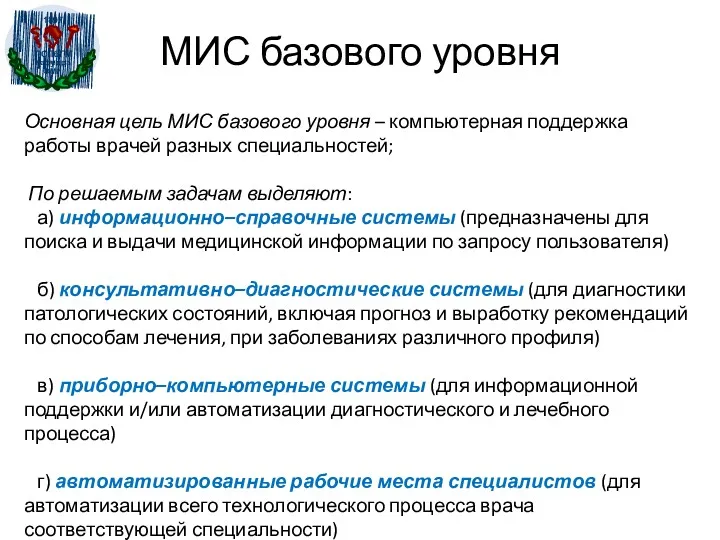 МИС базового уровня

Основная цель МИС базового уровня – компьютерная поддержка работы врачей разных специальностей;

По решаемым задачам выделяют:
а) информационно–справочные системы (предназначены для поиска и выдачи медицинской информации по запросу пользователя)

б) консультативно–диагностические системы (для диагностики патологических состояний, включая прогноз и выработку рекомендаций по способам лечения, при заболеваниях различного профиля)

в) приборно–компьютерные системы (для информационной поддержки и/или автоматизации диагностического и лечебного процесса)

г) автоматизированные рабочие места специалистов (для автоматизации всего технологического процесса врача соответствующей специальности)